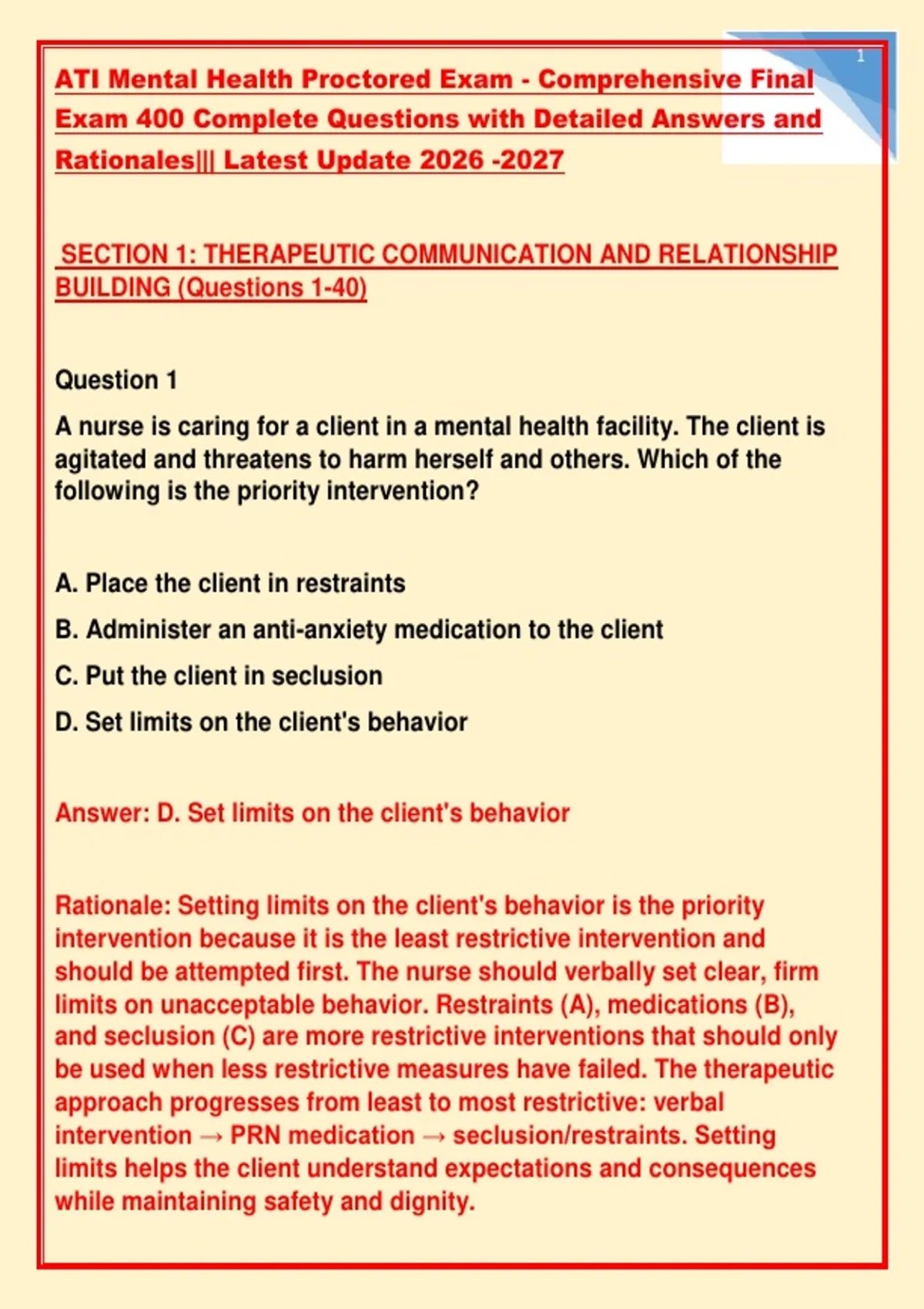 1

ATI Mental Health Proctored Exam - Comprehensive Final Exam 400 Complete Questions with Detailed Answers and Rationales||| Latest Update 2026 -2027

SECTION 1: THERAPEUTIC COMMUNICATION AND RELATIONSHIP BUILDING (Questions 1-40)

Question 1

A nurse is caring for a client in a mental health facility. The client is agitated and threatens to harm herself and others. Which of the following is the priority intervention?

A. Place the client in restraints

B. Administer an anti-anxiety medication to the client

C. Put the client in seclusion

D. Set limits on the client's behavior

Answer: D. Set limits on the client's behavior

Rationale: Setting limits on the client's behavior is the priority intervention because it is the least restrictive intervention and should be attempted first. The nurse should verbally set clear, firm limits on unacceptable behavior. Restraints (A), medications (B), and seclusion (C) are more restrictive interventions that should only be used when less restrictive measures have failed. The therapeutic approach progresses from least to most restrictive: verbal intervention → PRN medication → seclusion/restraints. Setting limits helps the client understand expectations and consequences while maintaining safety and dignity.